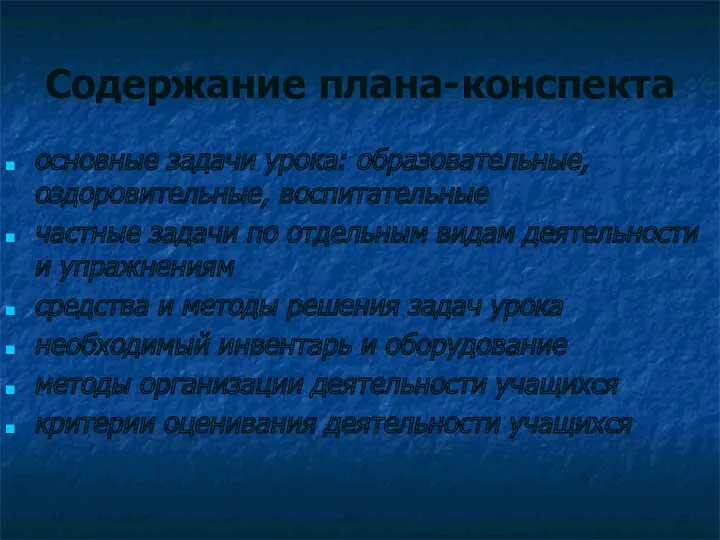 Содержание плана-конспекта

- основные задачи урока: образовательные, оздоровительные, воспитательные
- частные задачи по отдельным видам деятельности и упражнениям
- средства и методы решения задач урока
- необходимый инвентарь и оборудование
- методы организации деятельности учащихся
- критерии оценивания деятельности учащихся